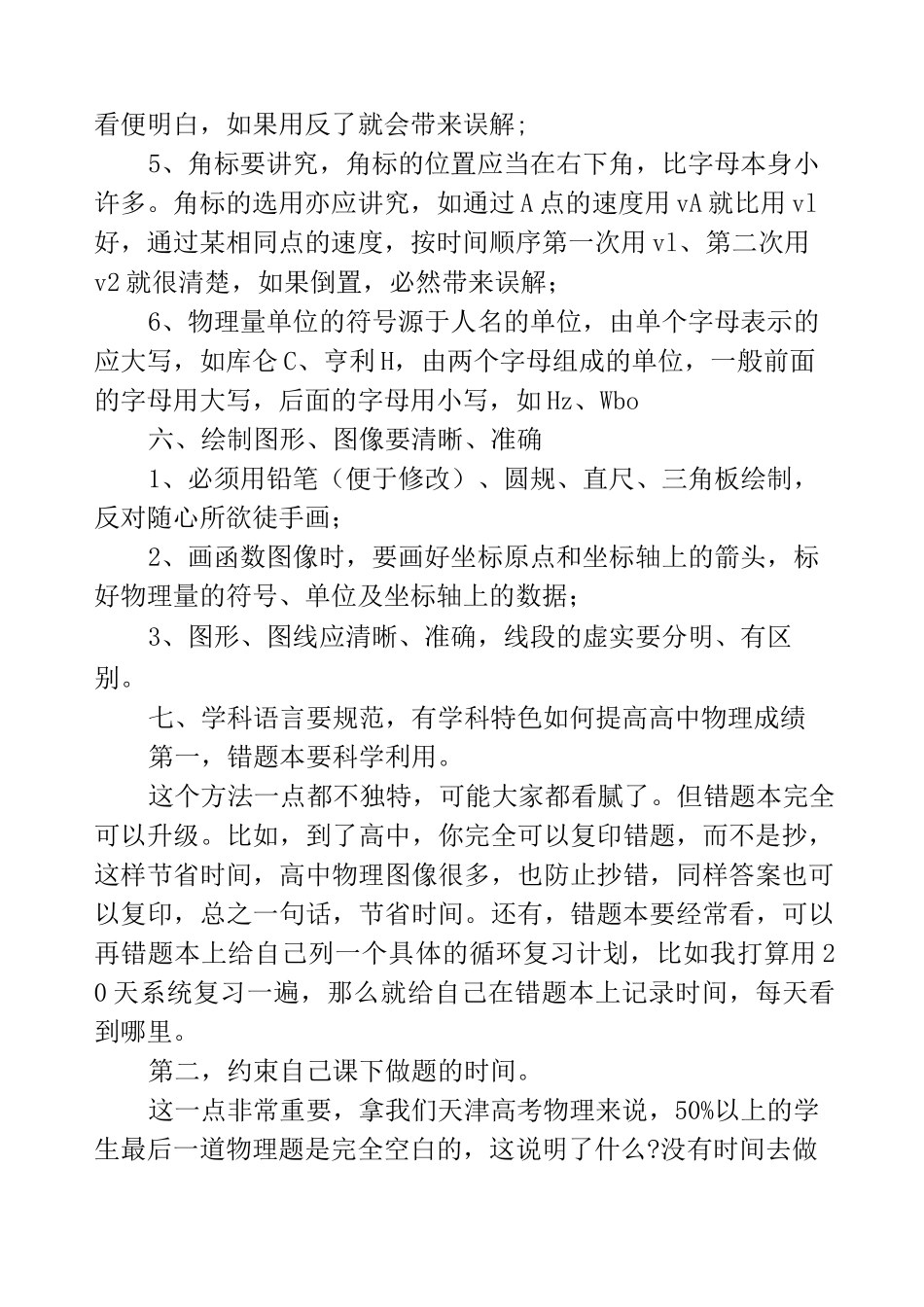 看便明白，如果用反了就会带来误解;

5、角标要讲究，角标的位置应当在右下角，比字母本身小许多。角标的选用亦应讲究，如通过A点的速度用vA就比用v1好，通过某相同点的速度，按时间顺序第一次用v1、第二次用v2就很清楚，如果倒置，必然带来误解；

6、物理量单位的符号源于人名的单位，由单个字母表示的应大写，如库仑C、亨利H，由两个字母组成的单位，一般前面的字母用大写，后面的字母用小写，如Hz、Wbo

六、绘制图形、图像要清晰、准确

1、必须用铅笔（便于修改）、圆规、直尺、三角板绘制，反对随心所欲徒手画；

2、画函数图像时，要画好坐标原点和坐标轴上的箭头，标好物理量的符号、单位及坐标轴上的数据；

3、图形、图线应清晰、准确，线段的虚实要分明、有区别。

七、学科语言要规范，有学科特色如何提高高中物理成绩

第一，错题本要科学利用。

这个方法一点都不独特，可能大家都看腻了。但错题本完全可以升级。比如，到了高中，你完全可以复印错题，而不是抄，这样节省时间，高中物理图像很多，也防止抄错，同样答案也可以复印，总之一句话，节省时间。还有，错题本要经常看，可以再错题本上给自己列一个具体的循环复习计划，比如我打算用20天系统复习一遍，那么就给自己在错题本上记录时间，每天看到哪里。

第二，约束自己课下做题的时间。

这一点非常重要，拿我们天津高考物理来说，50%以上的学生最后一道物理题是完全空白的，这说明了什么?没有时间去做